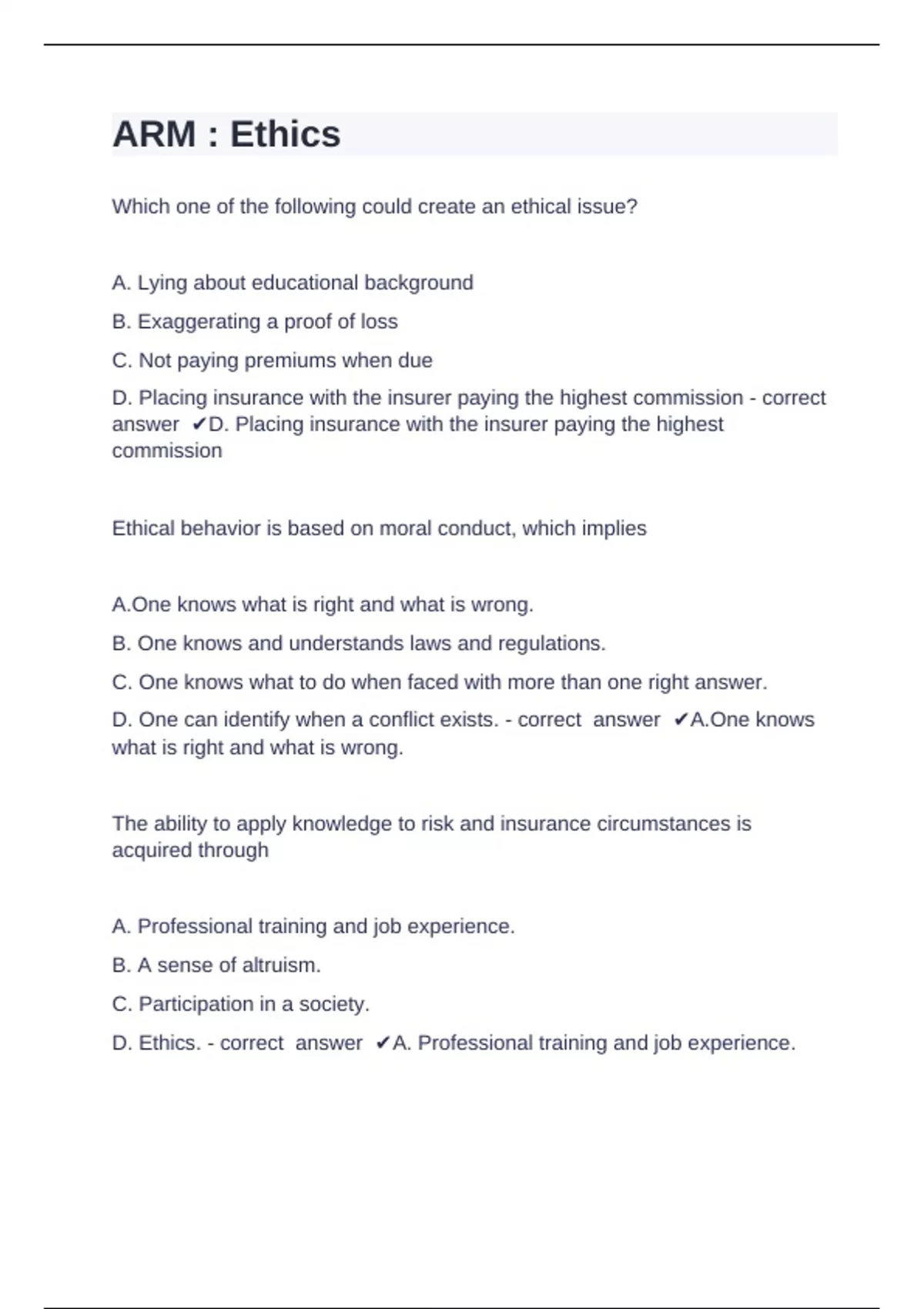 ARM : Ethics

Which one of the following could create an ethical issue?

A. Lying about educational background

B. Exaggerating a proof of loss

C. Not paying premiums when due

D. Placing insurance with the insurer paying the highest commission - correct answer ✔D. Placing insurance with the insurer paying the highest commission

Ethical behavior is based on moral conduct, which implies

A.One knows what is right and what is wrong.

B. One knows and understands laws and regulations.

C. One knows what to do when faced with more than one right answer.

D. One can identify when a conflict exists. - correct answer ✔A.One knows what is right and what is wrong.

The ability to apply knowledge to risk and insurance circumstances is acquired through

A. Professional training and job experience.

B. A sense of altruism.

C. Participation in a society.

D. Ethics. - correct answer ✔A. Professional training and job experience.